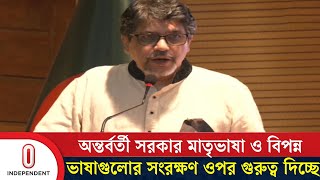 অন্তর্বর্তী সরকার মাতৃভাষা ও বিপন্ন
ভাষাগুলোর সংরক্ষণ ওপর গুরুত্ব দিচ্ছে

INDEPENDENT